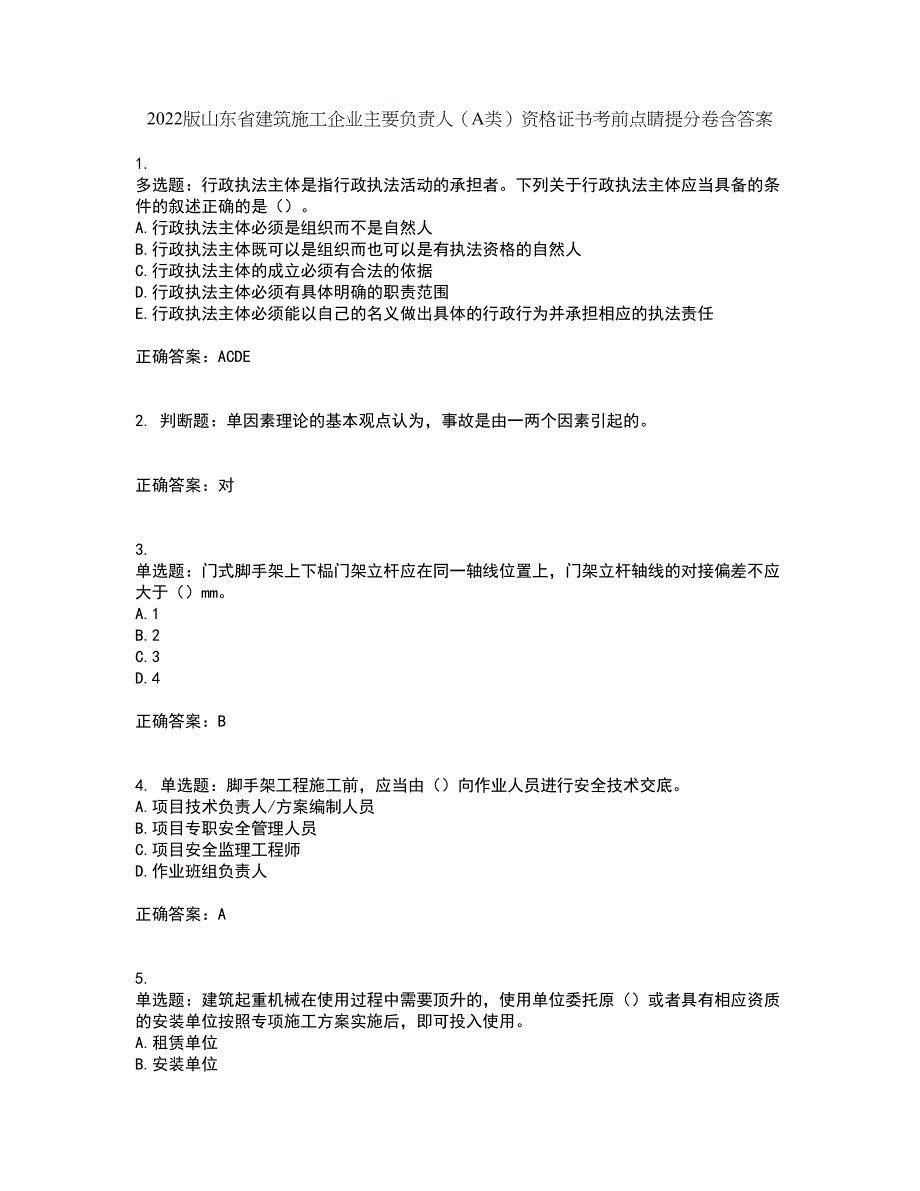 2022版山东省建筑施工企业主要负责人（A类）资格证书考前点睛提分卷含答案

1.
多选题：行政执法主体是指行政执法活动的承担者。下列关于行政执法主体应当具备的条件的叙述正确的是（）。
A.行政执法主体必须是组织而不是自然人
B.行政执法主体既可以是组织而也可以是有执法资格的自然人
C.行政执法主体的成立必须有合法的依据
D.行政执法主体必须有具体明确的职责范围
E.行政执法主体必须能以自己的名义做出具体的行政行为并承担相应的执法责任

正确答案：ACDE

2. 判断题：单因素理论的基本观点认为，事故是由一两个因素引起的。

正确答案：对

3.
单选题：门式脚手架上下榀门架立杆应在同一轴线位置上，门架立杆轴线的对接偏差不应大于（）mm。
A.1
B.2
C.3
D.4

正确答案：B

4. 单选题：脚手架工程施工前，应当由（）向作业人员进行安全技术交底。
A.项目技术负责人/方案编制人员
B.项目专职安全管理人员
C.项目安全监理工程师
D.作业班组负责人

正确答案：A

5.
单选题：建筑起重机械在使用过程中需要顶升的，使用单位委托原（）或者具有相应资质的安装单位按照专项施工方案实施后，即可投入使用。
A.租赁单位
B.安装单位